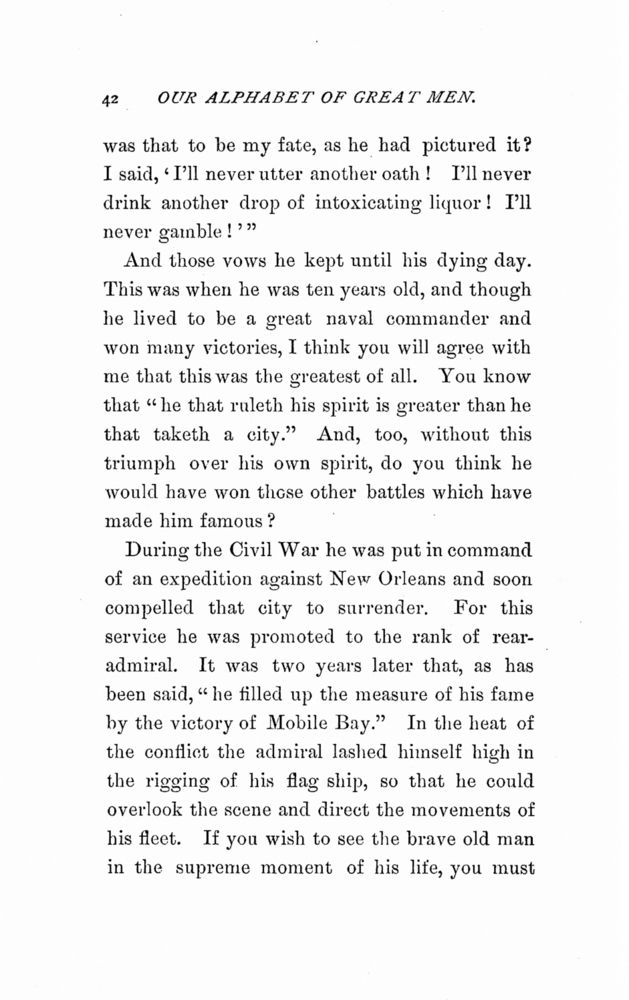 42 OUR ALPHABET OF GREAT MEN.

was that to be my fate, as he had pictured it? I said, 'I'll never utter another oath! I'll never drink another drop of intoxicating liquor! I'll never gamble!'"

And those vows he kept until his dying day. This was when he was ten years old, and though he lived to be a great naval commander and won many victories, I think you will agree with me that this was the greatest of all. You know that "he that ruleth his spirit is greater than he that taketh a city." And, too, without this triumph over his own spirit, do you think he would have won those other battles which have made him famous?

During the Civil War he was put in command of an expedition against New Orleans and soon compelled that city to surrender. For this service he was promoted to the rank of rear-admiral. It was two years later that, as has been said, "he filled up the measure of his fame by the victory of Mobile Bay." In the heat of the conflict the admiral lashed himself high in the rigging of his flag ship, so that he could overlook the scene and direct the movements of his fleet. If you wish to see the brave old man in the supreme moment of his life, you must